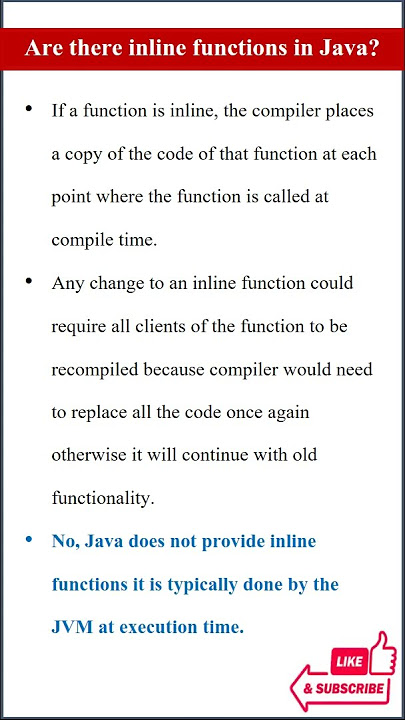 Are there inline functions in Java?

• If a function is inline, the compiler places a copy of the code of that function at each point where the function is called at compile time.

• Any change to an inline function could require all clients of the function to be recompiled because compiler would need to replace all the code once again otherwise it will continue with old functionality.

• No, Java does not provide inline functions it is typically done by the JVM at execution time.

LIKE
& SUBSCRIBE